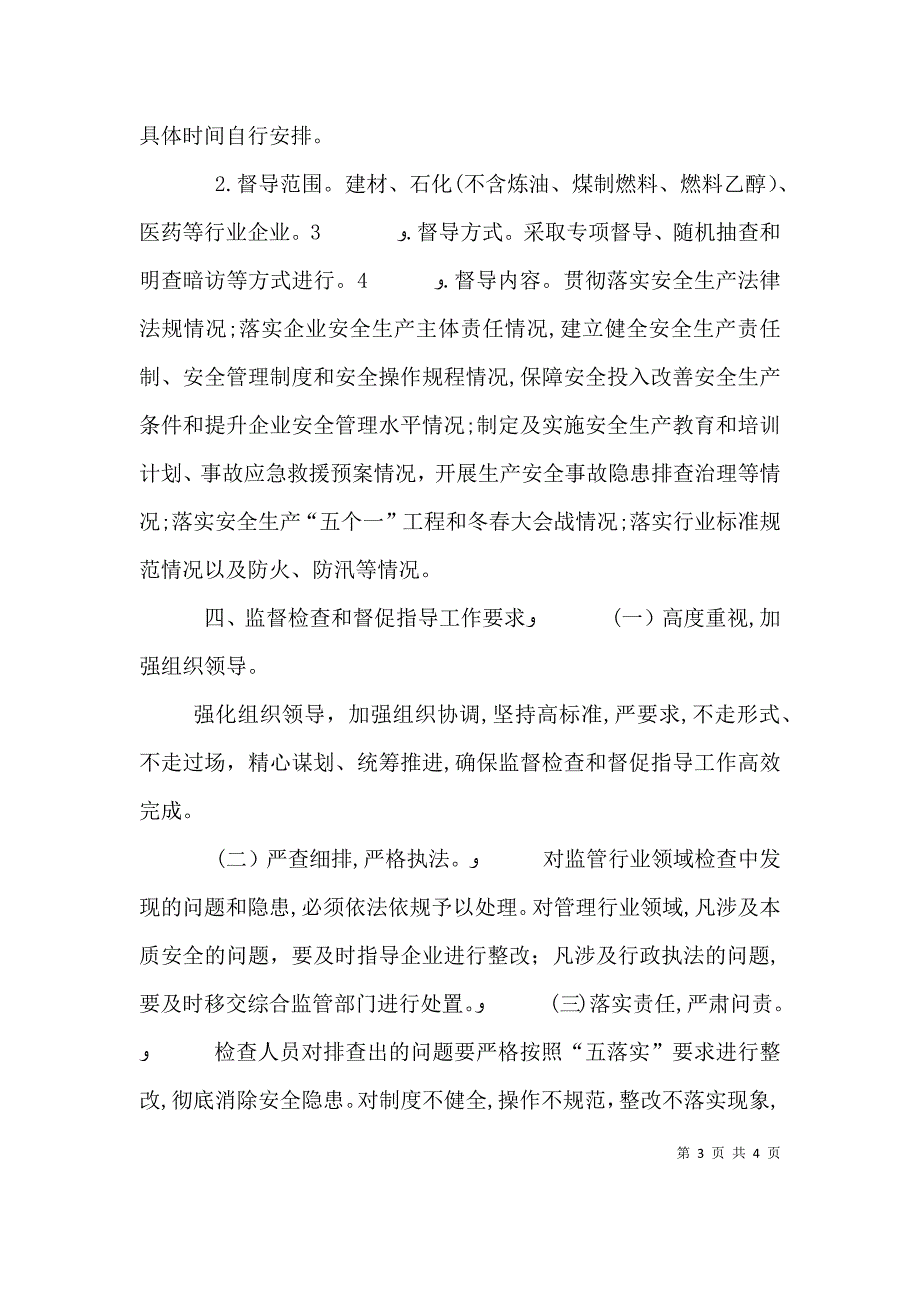 具体时间自行安排。

2.督导范围。建材、石化(不含炼油、煤制燃料、燃料乙醇)、医药等行业企业。3 و.督导方式。采取专项督导、随机抽查和明查暗访等方式进行。4 و.督导内容。贯彻落实安全生产法律法规情况;落实企业安全生产主体责任情况,建立健全安全生产责任制、安全管理制度和安全操作规程情况,保障安全投入改善安全生产条件和提升企业安全管理水平情况;制定及实施安全生产教育和培训计划、事故应急救援预案情况,开展生产安全事故隐患排查治理等情况;落实安全生产“五个一”工程和冬春大会战情况;落实行业标准规范情况以及防火、防汛等情况。

四、监督检查和督促指导工作要求و (一)高度重视,加强组织领导。

强化组织领导,加强组织协调,坚持高标准,严要求,不走形式、不走过场,精心谋划、统筹推进,确保监督检查和督促指导工作高效完成。

(二)严查细排,严格执法。و 对监管行业领域检查中发现的问题和隐患,必须依法依规予以处理。对管理行业领域,凡涉及本质安全的问题,要及时指导企业进行整改;凡涉及行政执法的问题,要及时移交综合监管部门进行处置。و (三)落实责任,严肃问责。و 检查人员对排查出的问题要严格按照“五落实”要求进行整改,彻底消除安全隐患。对制度不健全,操作不规范,整改不落实现象,

第 3 页 共 4 页